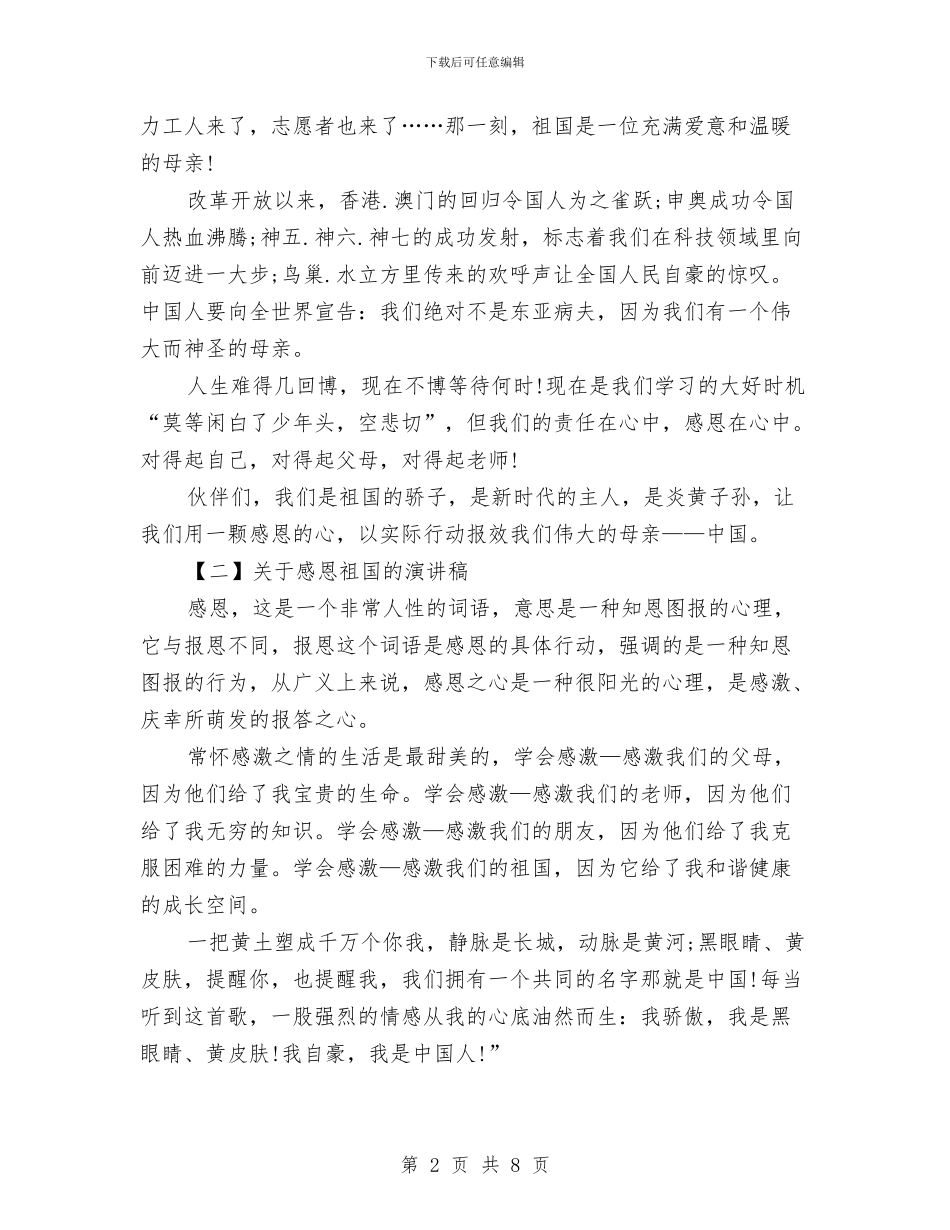 下载后可任意编辑

力工人来了，志愿者也来了……那一刻，祖国是一位充满爱意和温暖的母亲!

改革开放以来，香港.澳门的回归令国人为之雀跃;申奥成功令国人热血沸腾;神五.神六.神七的成功发射，标志着我们在科技领域里向前迈进一大步;鸟巢.水立方里传来的欢呼声让全国人民自豪的惊叹。中国人要向全世界宣告：我们绝对不是东亚病夫，因为我们有一个伟大而神圣的母亲。

人生难得几回博，现在不博等待何时!现在是我们学习的大好时机“莫等闲白了少年头，空悲切”，但我们的责任在心中，感恩在心中。对得起自己，对得起父母，对得起老师!

伙伴们，我们是祖国的骄子，是新时代的主人，是炎黄子孙，让我们用一颗感恩的心，以实际行动报效我们伟大的母亲——中国。

【二】关于感恩祖国的演讲稿

感恩，这是一个非常人性的词语，意思是一种知恩图报的心理，它与报恩不同，报恩这个词语是感恩的具体行动，强调的是一种知恩图报的行为，从广义上来说，感恩之心是一种很阳光的心理，是感激、庆幸所萌发的报答之心。

常怀感激之情的生活是最甜美的，学会感激—感激我们的父母，因为他们给了我宝贵的生命。学会感激—感激我们的老师，因为他们给了我无穷的知识。学会感激—感激我们的朋友，因为他们给了我克服困难的力量。学会感激—感激我们的祖国，因为它给了我和谐健康的成长空间。

一把黄土塑成千万个你我，静脉是长城，动脉是黄河;黑眼睛、黄皮肤，提醒你，也提醒我，我们拥有一个共同的名字那就是中国!每当听到这首歌，一股强烈的情感从我的心底油然而生：我骄傲，我是黑眼睛、黄皮肤!我自豪，我是中国人!”

第 2 页 共 8 页